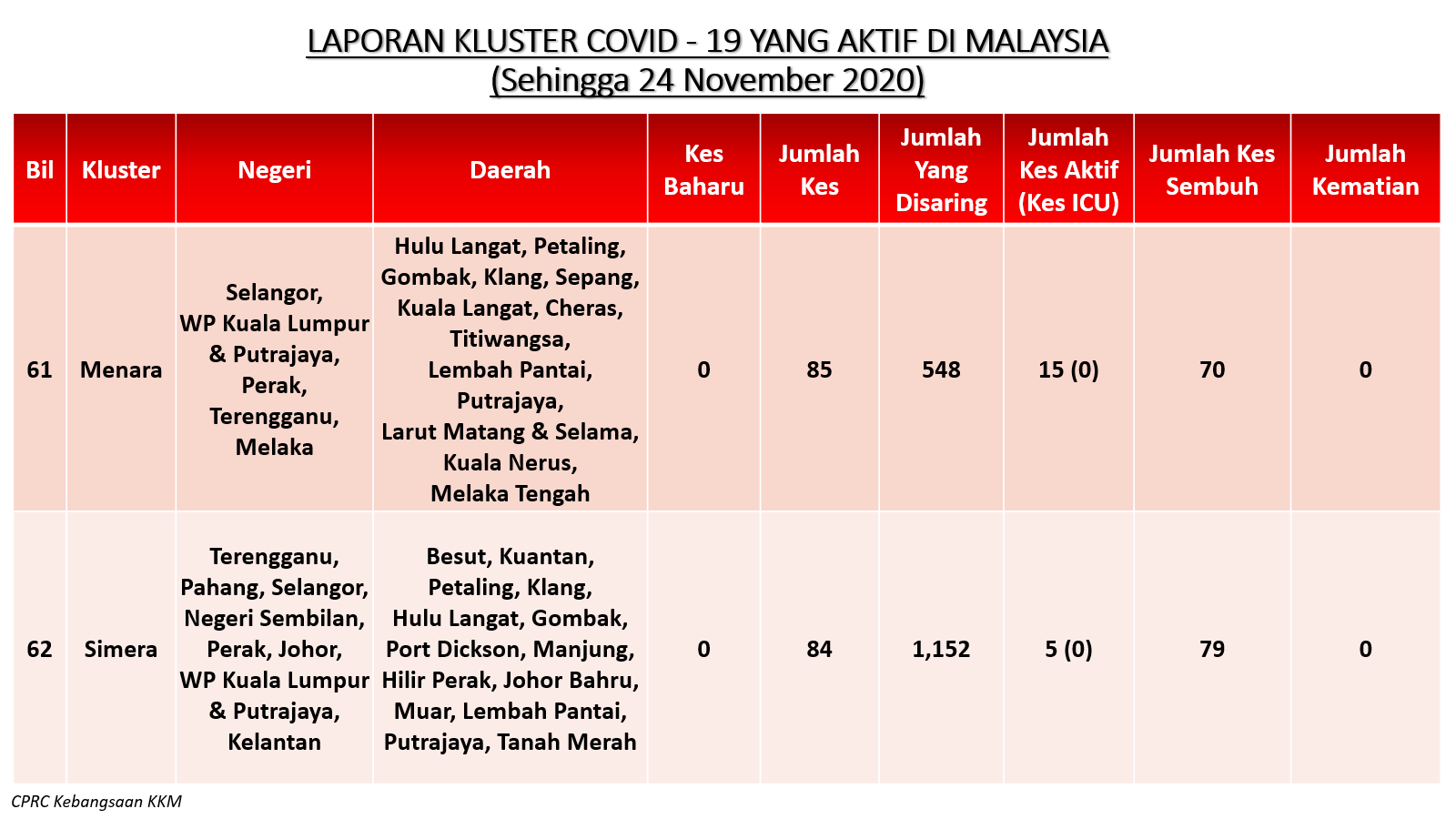 LAPORAN KLUSTER COVID - 19 YANG AKTIF DI MALAYSIA
(Sehingga 24 November 2020)

| Bil | Kluster | Negeri | Daerah | Kes Baharu | Jumlah Kes | Jumlah Yang Disaring | Jumlah Kes Aktif (Kes ICU) | Jumlah Kes Sembuh | Jumlah Kematian |
|---|---|---|---|---|---|---|---|---|---|
| 61 | Menara | Selangor, WP Kuala Lumpur & Putrajaya, Perak, Terengganu, Melaka | Hulu Langat, Petaling, Gombak, Klang, Sepang, Kuala Langat, Cheras, Titiwangsa, Lembah Pantai, Putrajaya, Larut Matang & Selama, Kuala Nerus, Melaka Tengah | 0 | 85 | 548 | 15 (0) | 70 | 0 |
| 62 | Simera | Terengganu, Pahang, Selangor, Negeri Sembilan, Perak, Johor, WP Kuala Lumpur & Putrajaya, Kelantan | Besut, Kuantan, Petaling, Klang, Hulu Langat, Gombak, Port Dickson, Manjung, Hilir Perak, Johor Bahru, Muar, Lembah Pantai, Putrajaya, Tanah Merah | 0 | 84 | 1,152 | 5 (0) | 79 | 0 |

CPRC Kebangsaan KKM